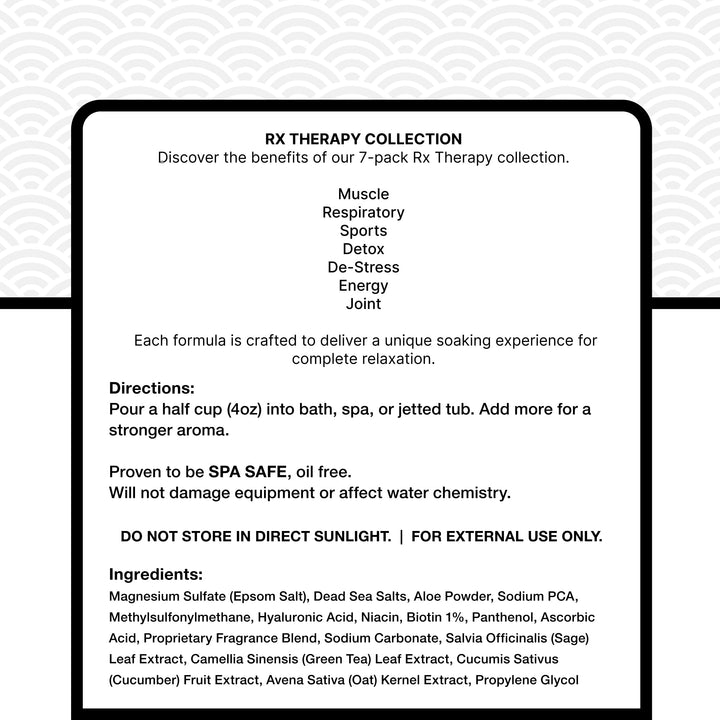 RX THERAPY COLLECTION
Discover the benefits of our 7-pack Rx Therapy collection.

Muscle
Respiratory
Sports
Detox
De-Stress
Energy
Joint

Each formula is crafted to deliver a unique soaking experience for complete relaxation.

Directions:
Pour a half cup (4oz) into bath, spa, or jetted tub. Add more for a stronger aroma.

Proven to be SPA SAFE, oil free.
Will not damage equipment or affect water chemistry.

DO NOT STORE IN DIRECT SUNLIGHT. | FOR EXTERNAL USE ONLY.

Ingredients:
Magnesium Sulfate (Epsom Salt), Dead Sea Salts, Aloe Powder, Sodium PCA, Methylsulfonylmethane, Hyaluronic Acid, Niacin, Biotin 1%, Panthenol, Ascorbic Acid, Proprietary Fragrance Blend, Sodium Carbonate, Salvia Officinalis (Sage) Leaf Extract, Camellia Sinensis (Green Tea) Leaf Extract, Cucumis Sativus (Cucumber) Fruit Extract, Avena Sativa (Oat) Kernel Extract, Propylene Glycol